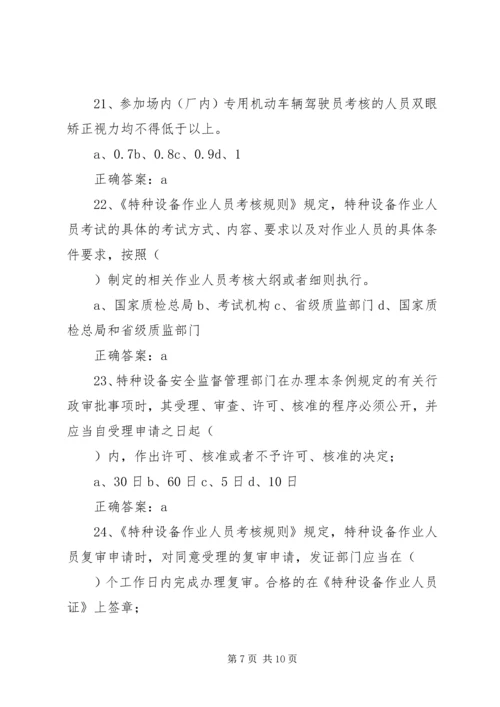 21、参加场内（厂内）专用机动车辆驾驶员考核的人员双眼矫正视力均不得低于以上。

a、0.7b、0.8c、0.9d、1

正确答案：a

22、《特种设备作业人员考核规则》规定，特种设备作业人员考试的具体的考试方式、内容、要求以及对作业人员的具体条件要求，按照（

）制定的相关作业人员考核大纲或者细则执行。

a、国家质检总局 b、考试机构 c、省级质监部门 d、国家质检总局和省级质监部门

正确答案：a

23、特种设备安全监督管理部门在办理本条例规定的有关行政审批事项时，其受理、审查、许可、核准的程序必须公开，并应当自受理申请之日起（

）内，作出许可、核准或者不予许可、核准的决定；

a、30 日 b、60 日 c、5 日 d、10 日

正确答案：a

24、《特种设备作业人员考核规则》规定，特种设备作业人员复审申请时，对同意受理的复审申请，发证部门应当在（

）个工作日内完成办理复审。合格的在《特种设备作业人员证》上签章；

第 7 页 共 10 页